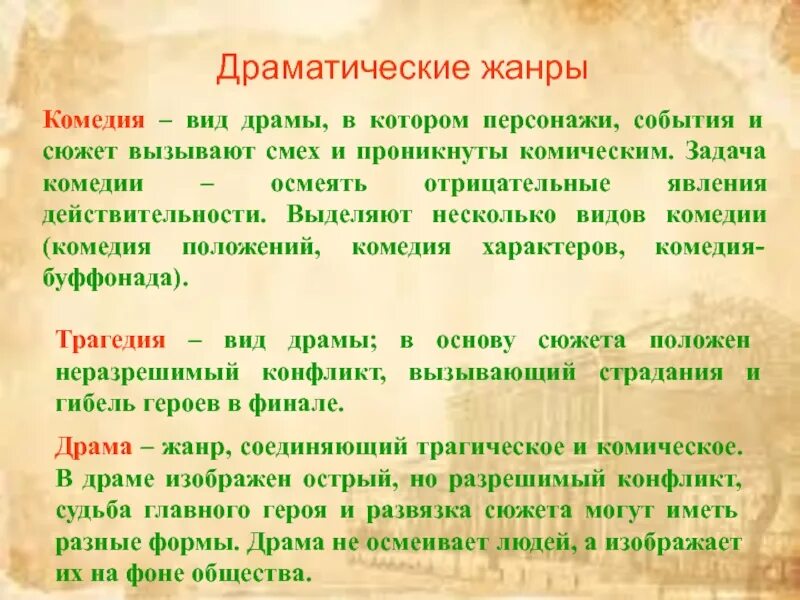 Драматические жанры

Комедия – вид драмы, в котором персонажи, события и сюжет вызывают смех и проникнуты комическим. Задача комедии – осмеять отрицательные явления действительности. Выделяют несколько видов комедии (комедия положений, комедия характеров, комедия-буффонада).

Трагедия – вид драмы; в основу сюжета положен неразрешимый конфликт, вызывающий страдания и гибель героев в финале.

Драма – жанр, соединяющий трагическое и комическое. В драме изображен острый, но разрешимый конфликт, судьба главного героя и развязка сюжета могут иметь разные формы. Драма не осмеивает людей, а изображает их на фоне общества.